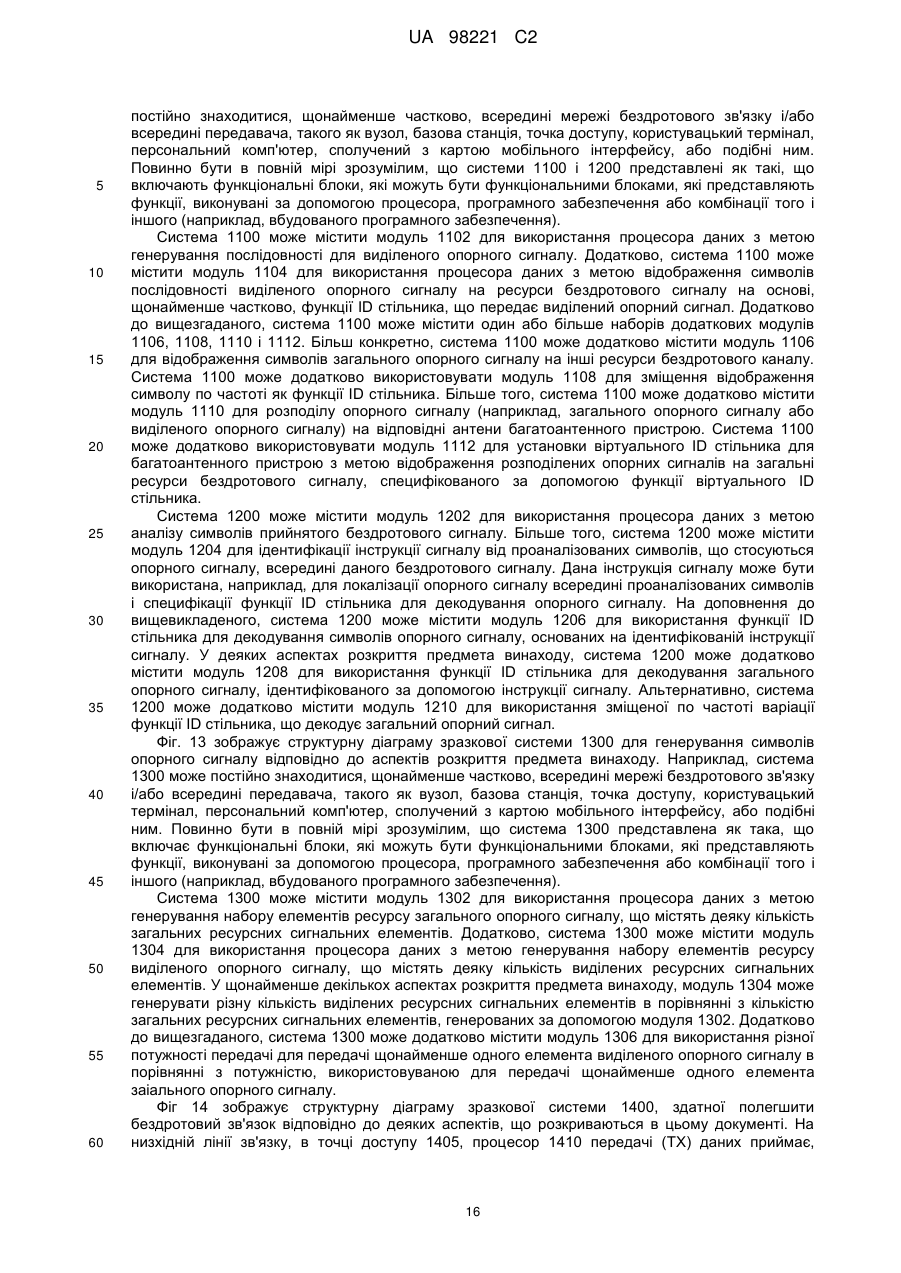 UA 98221 C2

постійно знаходитися, щонайменше частково, всередині мережі бездротового зв'язку і/або всередині передавача, такого як вузол, базова станція, точка доступу, користувацький термінал, персональний комп'ютер, сполучений з картою мобільного інтерфейсу, або подібні ним. Повинно бути в повній мірі зрозумілим, що системи 1100 і 1200 представлені як такі, що включають функціональні блоки, які можуть бути функціональними блоками, які представляють функції, виконувані за допомогою процесора, програмного забезпечення або комбінації того і іншого (наприклад, вбудованого програмного забезпечення).

Система 1100 може містити модуль 1102 для використання процесора даних з метою генерування послідовності для виділеного опорного сигналу. Додатково, система 1100 може містити модуль 1104 для використання процесора даних з метою відображення символів послідовності виділеного опорного сигналу на ресурси бездротового сигналу на основі, щонайменше частково, функції ID стільника, що передає виділений опорний сигнал. Додатково до вищезгаданого, система 1100 може містити один або більше наборів додаткових модулів 1106, 1108, 1110 і 1112. Більш конкретно, система 1100 може додатково містити модуль 1106 для відображення символів загального опорного сигналу на інші ресурси бездротового каналу. Система 1100 може додатково використовувати модуль 1108 для зміщення відображення символу по частоті як функції ID стільника. Більше того, система 1100 може додатково містити модуль 1110 для розподілу опорного сигналу (наприклад, загального опорного сигналу або виділеного опорного сигналу) на відповідні антени багатоантенного пристрою. Система 1100 може додатково використовувати модуль 1112 для установки віртуального ID стільника для багатоантенного пристрою з метою відображення розподілених опорних сигналів на загальні ресурси бездротового сигналу, специфікованого за допомогою функції віртуального ID стільника.

Система 1200 може містити модуль 1202 для використання процесора даних з метою аналізу символів прийнятого бездротового сигналу. Більше того, система 1200 може містити модуль 1204 для ідентифікації інструкції сигналу від проаналізованих символів, що стосуються опорного сигналу, всередині даного бездротового сигналу. Дана інструкція сигналу може бути використана, наприклад, для локалізації опорного сигналу всередині проаналізованих символів і специфікації функції ID стільника для декодування опорного сигналу. На доповнення до вищевикладеного, система 1200 може містити модуль 1206 для використання функції ID стільника для декодування символів опорного сигналу, основаних на ідентифікованій інструкції сигналу. У деяких аспектах розкриття предмета винаходу, система 1200 може додатково містити модуль 1208 для використання функції ID стільника для декодування загального опорного сигналу, ідентифікованого за допомогою інструкції сигналу. Альтернативно, система 1200 може додатково містити модуль 1210 для використання зміщеної по частоті варіації функції ID стільника, що декодує загальний опорний сигнал.

Фіг. 13 зображує структурну діаграму зразкової системи 1300 для генерування символів опорного сигналу відповідно до аспектів розкриття предмета винаходу. Наприклад, система 1300 може постійно знаходитися, щонайменше частково, всередині мережі бездротового зв'язку і/або всередині передавача, такого як вузол, базова станція, точка доступу, користувацький термінал, персональний комп'ютер, сполучений з картою мобільного інтерфейсу, або подібні ним. Повинно бути в повній мірі зрозумілим, що система 1300 представлена як така, що включає функціональні блоки, які можуть бути функціональними блоками, які представляють функції, виконувані за допомогою процесора, програмного забезпечення або комбінації того і іншого (наприклад, вбудованого програмного забезпечення).

Система 1300 може містити модуль 1302 для використання процесора даних з метою генерування набору елементів ресурсу загального опорного сигналу, що містять деяку кількість загальних ресурсних сигнальних елементів. Додатково, система 1300 може містити модуль 1304 для використання процесора даних з метою генерування набору елементів ресурсу виділеного опорного сигналу, що містять деяку кількість виділених ресурсних сигнальних елементів. У щонайменше декількох аспектах розкриття предмета винаходу, модуль 1304 може генерувати різну кількість виділених ресурсних сигнальних елементів в порівнянні з кількістю загальних ресурсних сигнальних елементів, генерованих за допомогою модуля 1302. Додатково до вищезгаданого, система 1300 може додатково містити модуль 1306 для використання різної потужності передачі для передачі щонайменше одного елемента виділеного опорного сигналу в порівнянні з потужністю, використовуваною для передачі щонайменше одного елемента заіального опорного сигналу.

Фіг 14 зображує структурну діаграму зразкової системи 1400, здатної полегшити бездротовий зв'язок відповідно до деяких аспектів, що розкриваються в цьому документі. На низхідній лінії зв'язку, в точці доступу 1405, процесор 1410 передачі (TX) даних приймає,

5
10
15
20
25
30
35
40
45
50
55
60

16